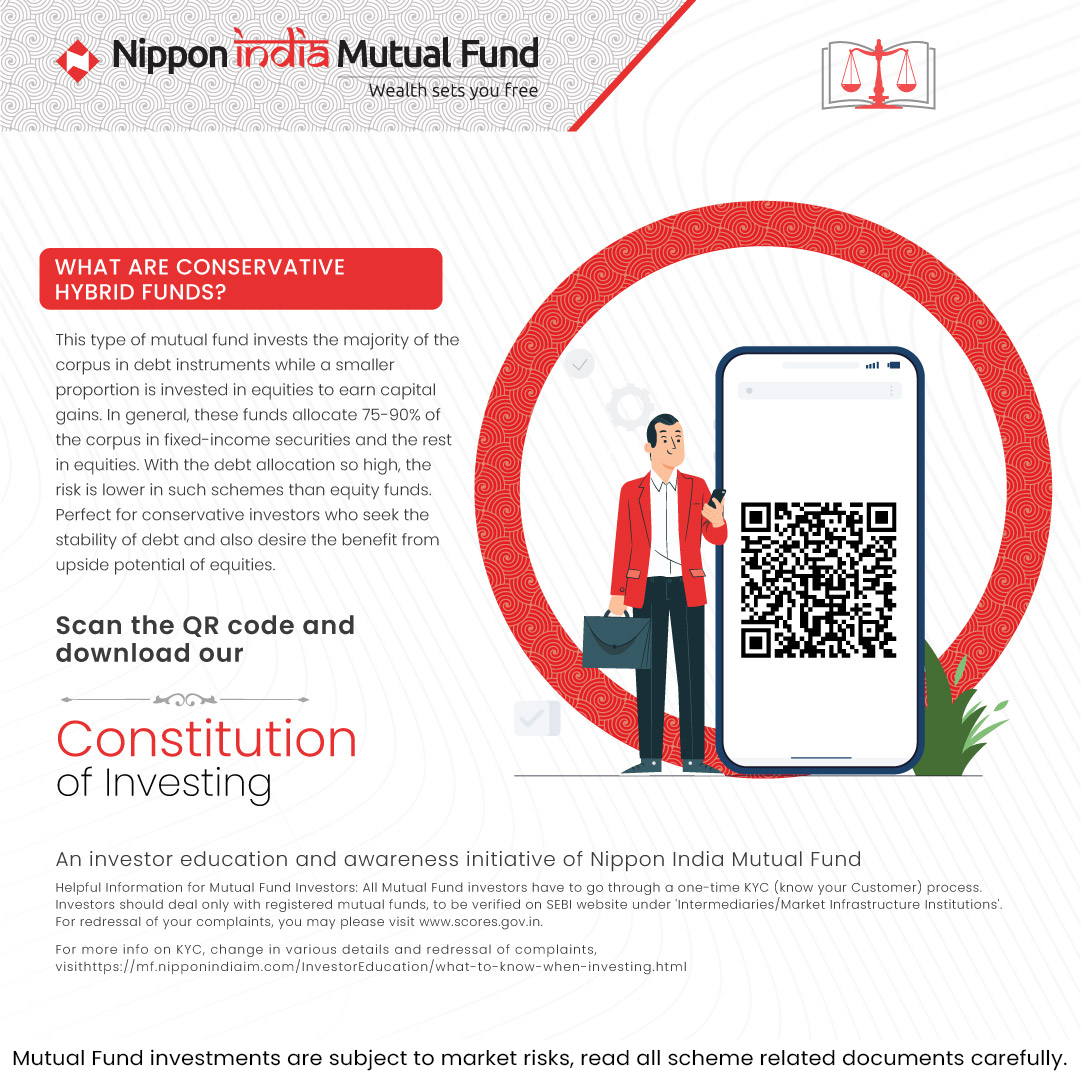 Nippon india Mutual Fund
Wealth sets you free

WHAT ARE CONSERVATIVE HYBRID FUNDS?

This type of mutual fund invests the majority of the corpus in debt instruments while a smaller proportion is invested in equities to earn capital gains. In general, these funds allocate 75-90% of the corpus in fixed-income securities and the rest in equities. With the debt allocation so high, the risk is lower in such schemes than equity funds. Perfect for conservative investors who seek the stability of debt and also desire the benefit from upside potential of equities.

Scan the QR code and download our

Constitution of Investing

An investor education and awareness initiative of Nippon India Mutual Fund

Helpful Information for Mutual Fund Investors: All Mutual Fund investors have to go through a one-time KYC (know your Customer) process. Investors should deal only with registered mutual funds, to be verified on SEBI website under 'Intermediaries/Market Infrastructure Institutions'. For redressal of your complaints, you may please visit www.scores.gov.in.

For more info on KYC, change in various details and redressal of complaints, visithttps://mf.nipponindiaim.com/InvestorEducation/what-to-know-when-investing.html

Mutual Fund investments are subject to market risks, read all scheme related documents carefully.